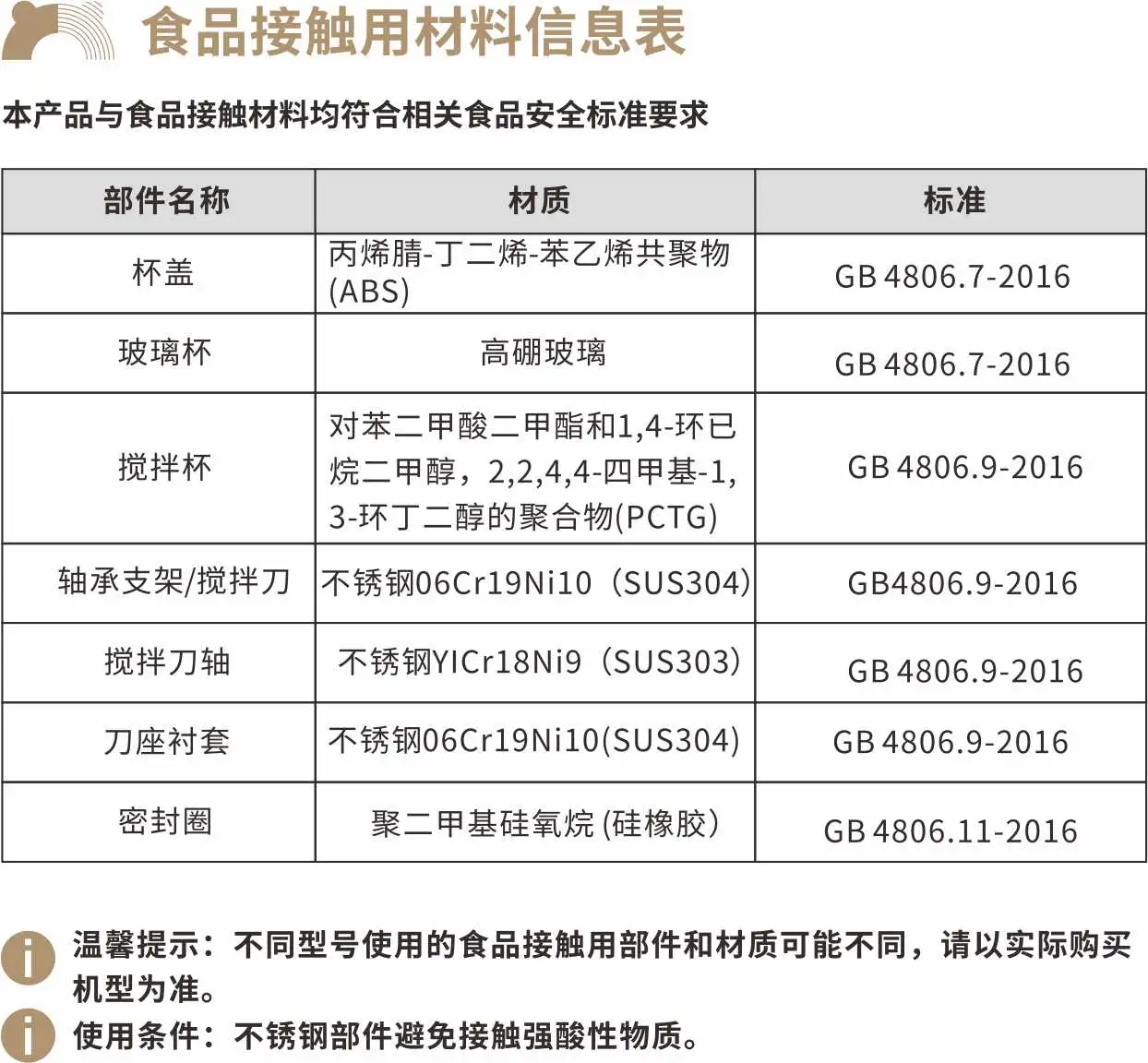 食品接触用材料信息表

本产品与食品接触材料均符合相关食品安全标准要求

| 部件名称 | 材质 | 标准 |
|---|---|---|
| 杯盖 | 丙烯腈-丁二烯-苯乙烯共聚物(ABS) | GB 4806.7-2016 |
| 玻璃杯 | 高硼玻璃 | GB 4806.7-2016 |
| 搅拌杯 | 对苯二甲酸二甲酯和1,4-环已烷二甲醇，2,2,4,4-四甲基-1,3-环丁二醇的聚合物(PCTG) | GB 4806.9-2016 |
| 轴承支架/搅拌刀 | 不锈钢06Cr19Ni10（SUS304） | GB4806.9-2016 |
| 搅拌刀轴 | 不锈钢YICr18Ni9（SUS303） | GB 4806.9-2016 |
| 刀座衬套 | 不锈钢06Cr19Ni10(SUS304) | GB 4806.9-2016 |
| 密封圈 | 聚二甲基硅氧烷 (硅橡胶) | GB 4806.11-2016 |

温馨提示：不同型号使用的食品接触用部件和材质可能不同，请以实际购买机型为准。

使用条件：不锈钢部件避免接触强酸性物质。